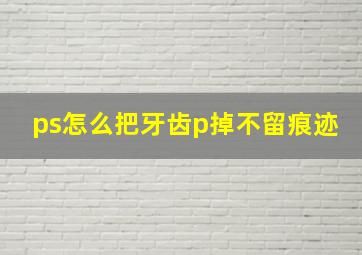 ps怎么把牙齿p掉不留痕迹